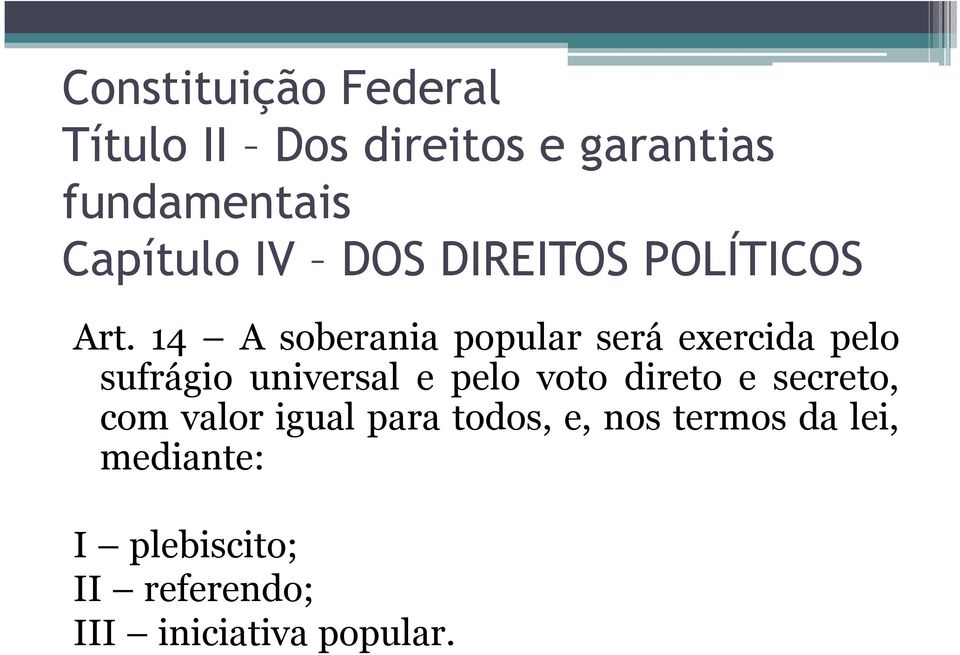 Constituição Federal
Título II – Dos direitos e garantias fundamentais
Capítulo IV – DOS DIREITOS POLÍTICOS

Art. 14 – A soberania popular será exercida pelo sufrágio universal e pelo voto direto e secreto, com valor igual para todos, e, nos termos da lei, mediante:

I – plebiscito;
II – referendo;
III – iniciativa popular.